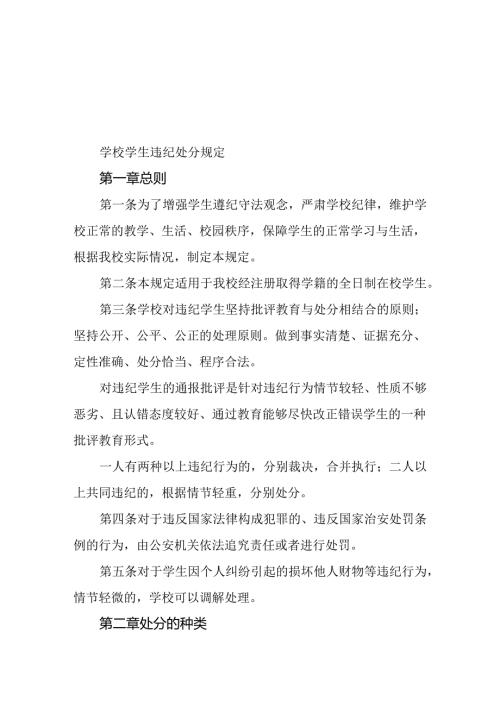 学校学生违纪处分规定

第一章总则

第一条为了增强学生遵纪守法观念，严肃学校纪律，维护学校正常的教学、生活、校园秩序，保障学生的正常学习与生活，根据我校实际情况，制定本规定。

第二条本规定适用于我校经注册取得学籍的全日制在校学生。

第三条学校对违纪学生坚持批评教育与处分相结合的原则；坚持公开、公平、公正的处理原则。做到事实清楚、证据充分、定性准确、处分恰当、程序合法。

对违纪学生的通报批评是针对违纪行为情节较轻、性质不够恶劣、且认错态度较好、通过教育能够尽快改正错误学生的一种批评教育形式。

一人有两种以上违纪行为的，分别裁决，合并执行；二人以上共同违纪的，根据情节轻重，分别处分。

第四条对于违反国家法律构成犯罪的、违反国家治安处罚条例的行为，由公安机关依法追究责任或者进行处罚。

第五条对于学生因个人纠纷引起的损坏他人财物等违纪行为，情节轻微的，学校可以调解处理。

第二章处分的种类